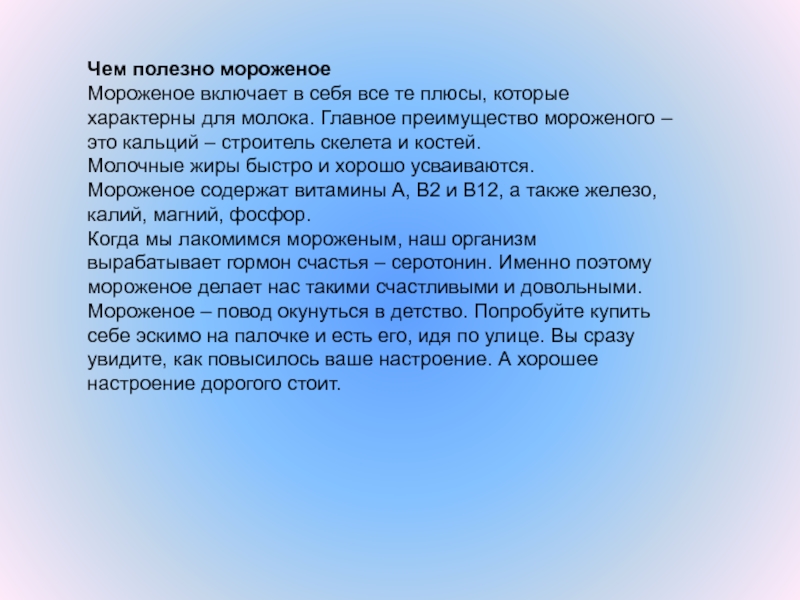 Чем полезно мороженое
Мороженое включает в себя все те плюсы, которые характерны для молока. Главное преимущество мороженого – это кальций – строитель скелета и костей.
Молочные жиры быстро и хорошо усваиваются.
Мороженое содержат витамины А, В2 и В12, а также железо, калий, магний, фосфор.
Когда мы лакомимся мороженым, наш организм вырабатывает гормон счастья – серотонин. Именно поэтому мороженое делает нас такими счастливыми и довольными.
Мороженое – повод окунуться в детство. Попробуйте купить себе эскимо на палочке и есть его, идя по улице. Вы сразу увидите, как повысилось ваше настроение. А хорошее настроение дорогого стоит.